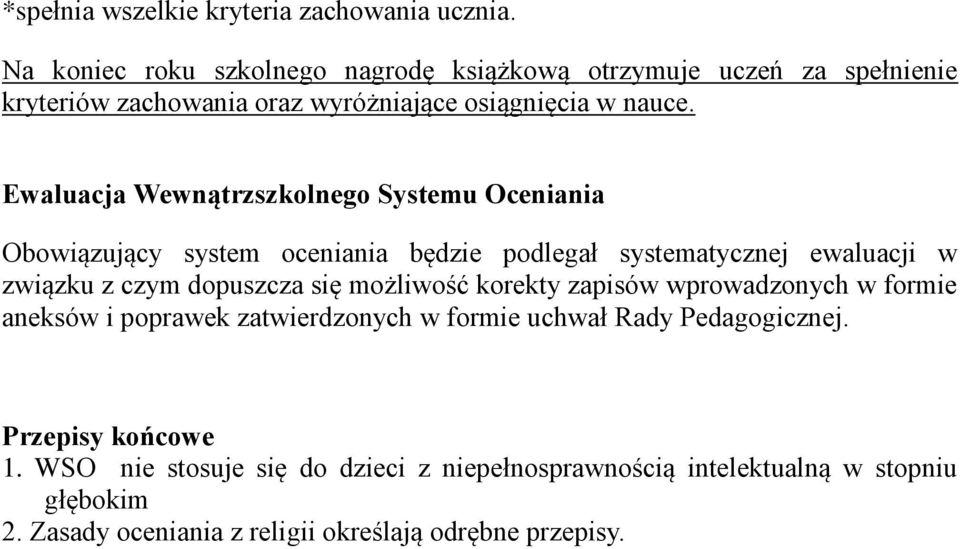 *spełnia wszelkie kryteria zachowania ucznia.

Na koniec roku szkolnego nagrodę książkową otrzymuje uczeń za spełnienie kryteriów zachowania oraz wyróżniające osiągnięcia w nauce.

Ewaluacja Wewnątrzszkolnego Systemu Oceniania

Obowiązujący system oceniania będzie podlegał systematycznej ewaluacji w związku z czym dopuszcza się możliwość korekty zapisów wprowadzonych w formie aneksów i poprawek zatwierdzonych w formie uchwał Rady Pedagogicznej.

Przepisy końcowe
1. WSO nie stosuje się do dzieci z niepełnosprawnością intelektualną w stopniu głębokim
2. Zasady oceniania z religii określają odrębne przepisy.